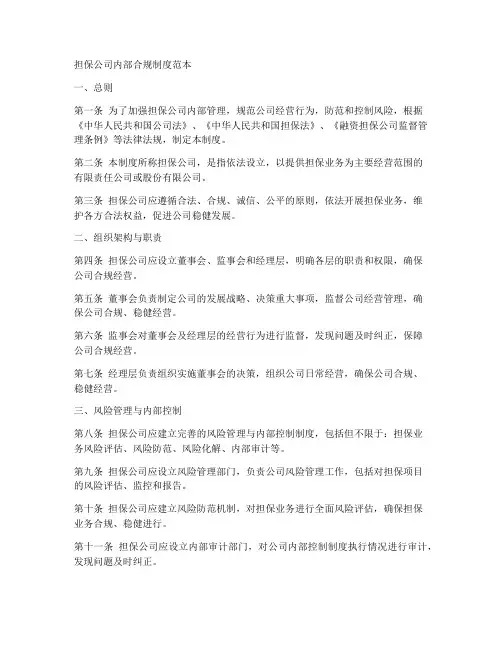 担保公司内部合规制度范本

一、总则

第一条 为了加强担保公司内部管理，规范公司经营行为，防范和控制风险，根据《中华人民共和国公司法》、《中华人民共和国担保法》、《融资担保公司监督管理条例》等法律法规，制定本制度。

第二条 本制度所称担保公司，是指依法设立，以提供担保业务为主要经营范围的有限责任公司或股份有限公司。

第三条 担保公司应遵循合法、合规、诚信、公平的原则，依法开展担保业务，维护各方合法权益，促进公司稳健发展。

二、组织架构与职责

第四条 担保公司应设立董事会、监事会和经理层，明确各层的职责和权限，确保公司合规经营。

第五条 董事会负责制定公司的发展战略、决策重大事项，监督公司经营管理，确保公司合规、稳健经营。

第六条 监事会对董事会及经理层的经营行为进行监督，发现问题及时纠正，保障公司合规经营。

第七条 经理层负责组织实施董事会的决策，组织公司日常经营，确保公司合规、稳健经营。

三、风险管理与内部控制

第八条 担保公司应建立完善的风险管理与内部控制制度，包括但不限于：担保业务风险评估、风险防范、风险化解、内部审计等。

第九条 担保公司应设立风险管理部门，负责公司风险管理工作，包括对担保项目的风险评估、监控和报告。

第十条 担保公司应建立风险防范机制，对担保业务进行全面风险评估，确保担保业务合规、稳健进行。

第十一条 担保公司应设立内部审计部门，对公司内部控制制度执行情况进行审计，发现问题及时纠正。